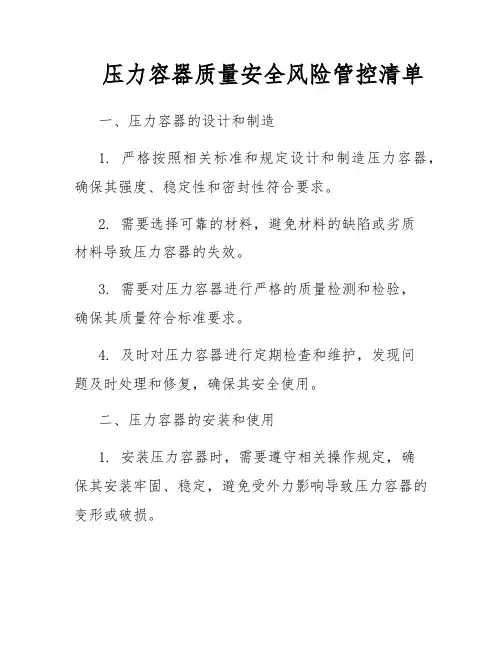 压力容器质量安全风险管控清单

一、压力容器的设计和制造

1. 严格按照相关标准和规定设计和制造压力容器，确保其强度、稳定性和密封性符合要求。

2. 需要选择可靠的材料，避免材料的缺陷或劣质材料导致压力容器的失效。

3. 需要对压力容器进行严格的质量检测和检验，确保其质量符合标准要求。

4. 及时对压力容器进行定期检查和维护，发现问题及时处理和修复，确保其安全使用。

二、压力容器的安装和使用

1. 安装压力容器时，需要遵守相关操作规定，确保其安装牢固、稳定，避免受外力影响导致压力容器的变形或破损。